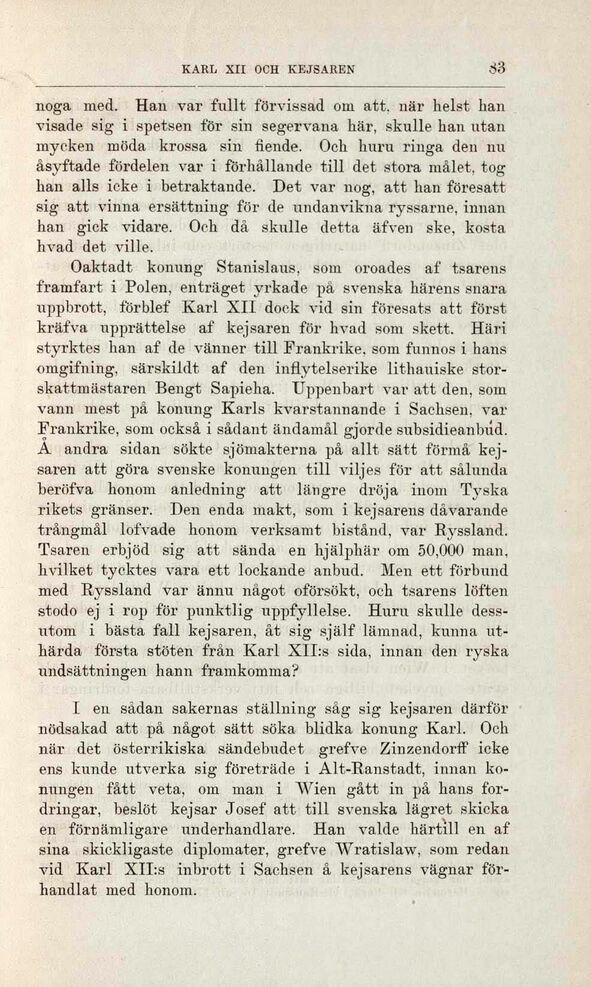 KARL XII OCH KEJSAREN

83

noga med. Han var fullt förvissad om att, när helst han visade sig i spetsen för sin segervana här, skulle han utan mycken möda krossa sin fiende. Och huru ringa den nu åsyftade fördelen var i förhållande till det stora målet, tog han alls icke i betraktande. Det var nog, att han föresatt sig att vinna ersättning för de undanvikna ryssarne, innan han gick vidare. Och då skulle detta äfven ske, kosta hvad det ville.

Oaktadt konung Stanislaus, som oroades af tsarens framfart i Polen, enträget yrkade på svenska härens snara uppbrott, förblef Karl XII dock vid sin föresats att först kräfva upprättelse af kejsaren för hvad som skett. Häri styrktes han af de vänner till Frankrike, som funnos i hans omgifning, särskildt af den inflytelserike lithauiske storskattmästaren Bengt Sapieha. Uppenbart var att den, som vann mest på konung Karls kvarstannande i Sachsen, var Frankrike, som också i sådant ändamål gjorde subsidieanbud. Å andra sidan sökte sjömakterna på allt sätt förmå kejsaren att göra svenske konungen till viljes för att sålunda beröfva honom anledning att längre dröja inom Tyska rikets gränser. Den enda makt, som i kejsarens dåvarande trångmål lofvade honom verksamt bistånd, var Ryssland. Tsaren erbjöd sig att sända en hjälphär om 50,000 man, hvilket tycktes vara ett lockande anbud. Men ett förbund med Ryssland var ännu något oförsökt, och tsarens löften stodo ej i rop för punktlig uppfyllelse. Huru skulle dessutom i bästa fall kejsaren, åt sig själf lämnad, kunna uthärda första stöten från Karl XII:s sida, innan den ryska undsättningen hann framkomma?

I en sådan sakernas ställning såg sig kejsaren därför nödsakad att på något sätt söka blidka konung Karl. Och när det österrikiska sändebudet grefve Zinzendorff icke ens kunde utverka sig företräde i Alt-Ranstadt, innan konungen fått veta, om man i Wien gått in på hans fordringar, beslöt kejsar Josef att till svenska lägret skicka en förnämligare underhandlare. Han valde härtill en af sina skickligaste diplomater, grefve Wratislaw, som redan vid Karl XII:s inbrott i Sachsen å kejsarens vägnar förhandlat med honom.